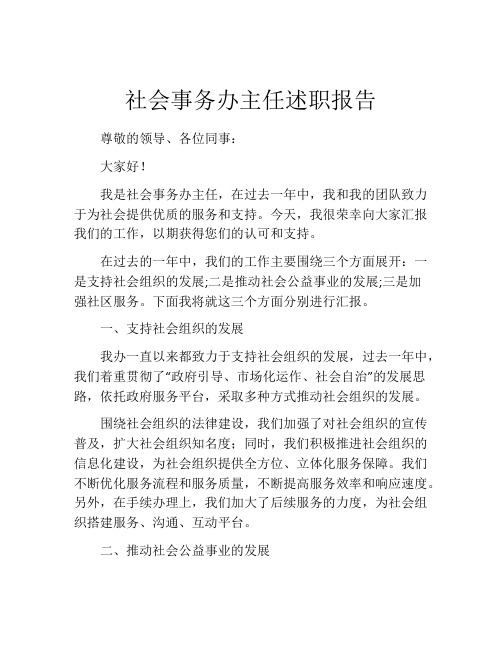 社会事务办主任述职报告

尊敬的领导、各位同事：

大家好！

我是社会事务办主任，在过去一年中，我和我的团队致力于为社会提供优质的服务和支持。今天，我很荣幸向大家汇报我们的工作，以期获得您们的认可和支持。

在过去的一年中，我们的工作主要围绕三个方面展开：一是支持社会组织的发展;二是推动社会公益事业的发展;三是加强社区服务。下面我将就这三个方面分别进行汇报。

一、支持社会组织的发展

我办一直以来都致力于支持社会组织的发展，过去一年中，我们着重贯彻了“政府引导、市场化运作、社会自治”的发展思路，依托政府服务平台，采取多种方式推动社会组织的发展。

围绕社会组织的法律建设，我们加强了对社会组织的宣传普及，扩大社会组织知名度；同时，我们积极推进社会组织的信息化建设，为社会组织提供全方位、立体化服务保障。我们不断优化服务流程和服务质量，不断提高服务效率和响应速度。另外，在手续办理上，我们加大了后续服务的力度，为社会组织搭建服务、沟通、互动平台。

二、推动社会公益事业的发展